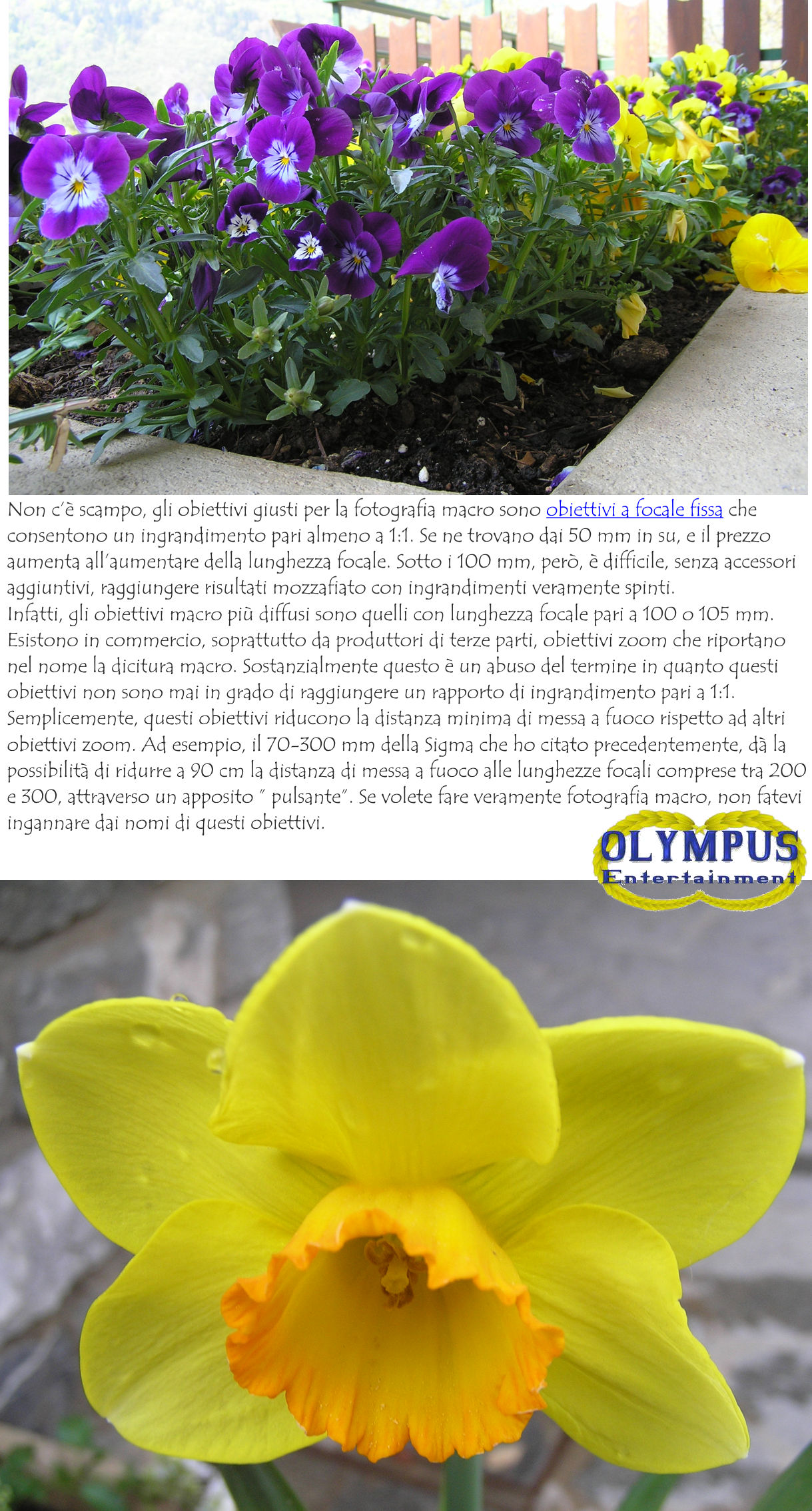 Non c'è scampo, gli obiettivi giusti per la fotografia macro sono obiettivi a focale fissa che consentono un ingrandimento pari almeno a 1:1. Se ne trovano dai 50 mm in su, e il prezzo aumenta all'aumentare della lunghezza focale. Sotto i 100 mm, però, è difficile, senza accessori aggiuntivi, raggiungere risultati mozzafiato con ingrandimenti veramente spinti.
Infatti, gli obiettivi macro più diffusi sono quelli con lunghezza focale pari a 100 o 105 mm. Esistono in commercio, soprattutto da produttori di terze parti, obiettivi zoom che riportano nel nome la dicitura macro. Sostanzialmente questo è un abuso del termine in quanto questi obiettivi non sono mai in grado di raggiungere un rapporto di ingrandimento pari a 1:1. Semplicemente, questi obiettivi riducono la distanza minima di messa a fuoco rispetto ad altri obiettivi zoom. Ad esempio, il 70-300 mm della Sigma che ho citato precedentemente, dà la possibilità di ridurre a 90 cm la distanza di messa a fuoco alle lunghezze focali comprese tra 200 e 300, attraverso un apposito " pulsante". Se volete fare veramente fotografia macro, non fatevi ingannare dai nomi di questi obiettivi.

OLYMPUS
Entertainment